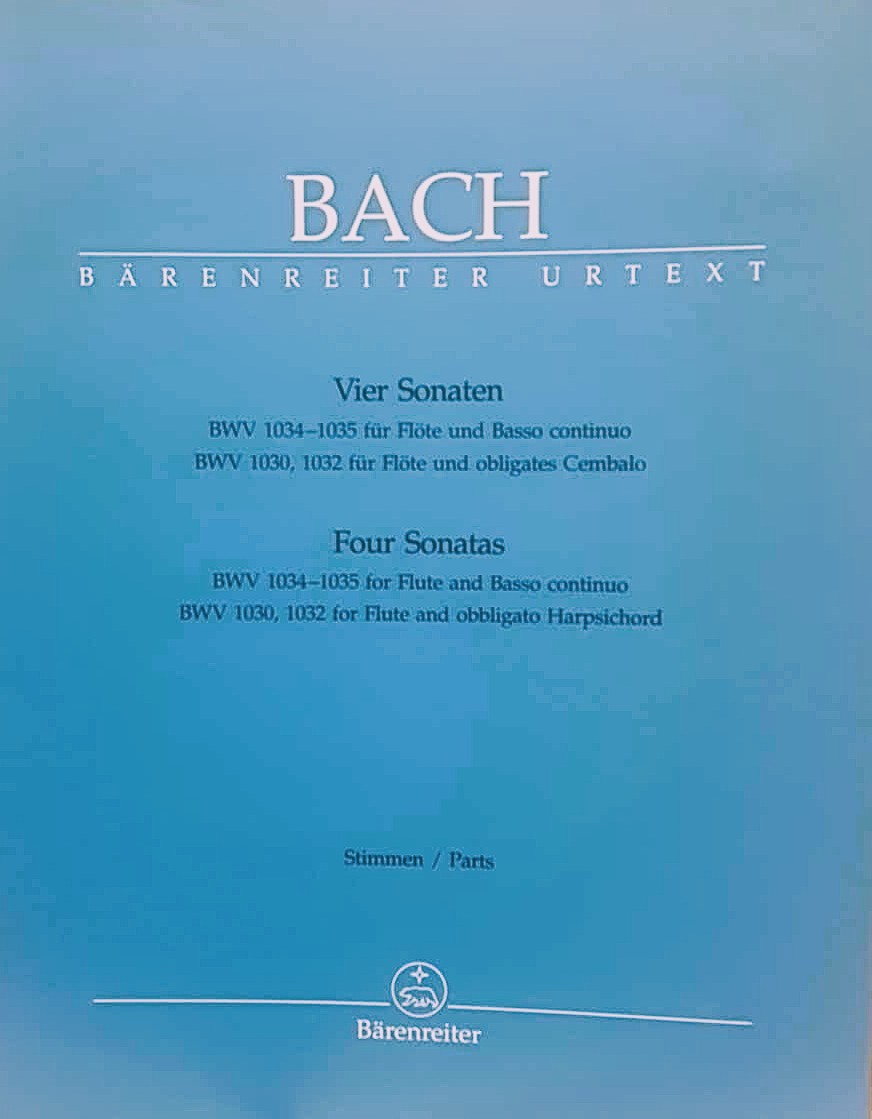 BACH
BÄRENREITER URTEXT

Vier Sonaten
BWV 1034–1035 für Flöte und Basso continuo
BWV 1030, 1032 für Flöte und obligates Cembalo

Four Sonatas
BWV 1034–1035 for Flute and Basso continuo
BWV 1030, 1032 for Flute and obbligato Harpsichord

Stimmen / Parts

Bärenreiter